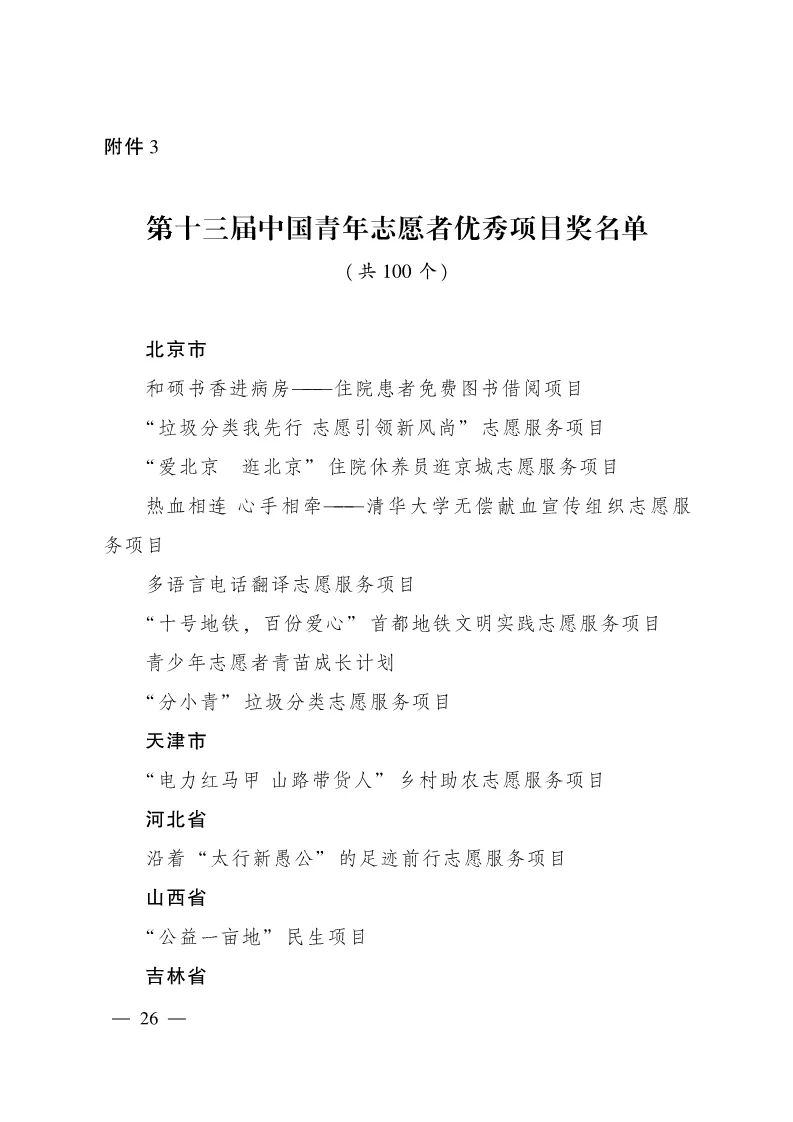 附件 3

第十三届中国青年志愿者优秀项目奖名单

（共 100 个）

北京市

和硕书香进病房——住院患者免费图书借阅项目

“垃圾分类我先行 志愿引领新风尚”志愿服务项目

“爱北京　逛北京”住院休养员逛京城志愿服务项目

热血相连 心手相牵——清华大学无偿献血宣传组织志愿服务项目

多语言电话翻译志愿服务项目

“十号地铁，百份爱心”首都地铁文明实践志愿服务项目

青少年志愿者青苗成长计划

“分小青”垃圾分类志愿服务项目

天津市

“电力红马甲 山路带货人”乡村助农志愿服务项目

河北省

沿着“太行新愚公”的足迹前行志愿服务项目

山西省

“公益一亩地”民生项目

吉林省

— 26 —